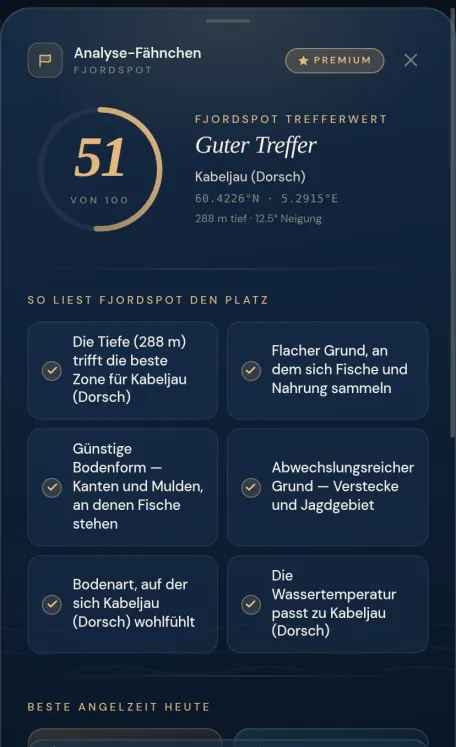 Analyse-Fähnchen
FJORDSPOT

PREMIUM

51
VON 100

FJORDSPOT TREFFERWERT
Guter Treffer
Kabeljau (Dorsch)
60.4226°N · 5.2915°E
288 m tief · 12.5° Neigung

SO LIEST FJORDSPOT DEN PLATZ

Die Tiefe (288 m) trifft die beste Zone für Kabeljau (Dorsch)

Flacher Grund, an dem sich Fische und Nahrung sammeln

Günstige Bodenform — Kanten und Mulden, an denen Fische stehen

Abwechslungsreicher Grund — Verstecke und Jagdgebiet

Bodenart, auf der sich Kabeljau (Dorsch) wohlfühlt

Die Wassertemperatur passt zu Kabeljau (Dorsch)

BESTE ANGELZEIT HEUTE